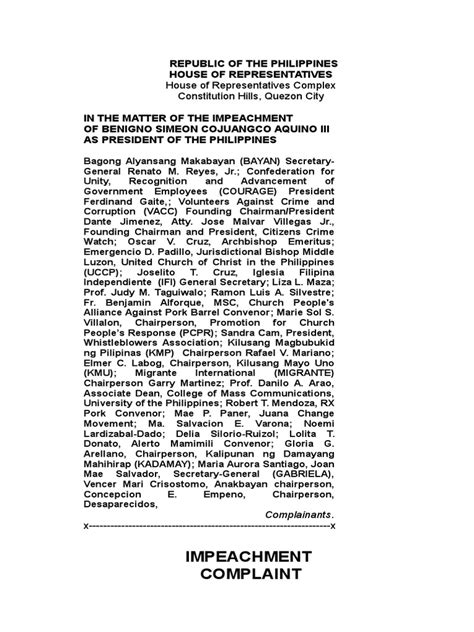 REPUBLIC OF THE PHILIPPINES
HOUSE OF REPRESENTATIVES
House of Representatives Complex
Constitution Hills, Quezon City

IN THE MATTER OF THE IMPEACHMENT OF BENIGNO SIMEON COJUANGCO AQUINO III AS PRESIDENT OF THE PHILIPPINES

Bagong Alyansang Makabayan (BAYAN) Secretary-General Renato M. Reyes, Jr.; Confederation for Unity, Recognition and Advancement of Government Employees (COURAGE) President Ferdinand Gaite,; Volunteers Against Crime and Corruption (VACC) Founding Chairman/President Dante Jimenez, Atty. Jose Malvar Villegas Jr., Founding Chairman and President, Citizens Crime Watch; Oscar V. Cruz, Archbishop Emeritus; Emergencio D. Padillo, Jurisdictional Bishop Middle Luzon, United Church of Christ in the Philippines (UCCP); Joselito T. Cruz, Iglesia Filipina Independiente (IFI) General Secretary; Liza L. Maza; Prof. Judy M. Taguiwalo; Ramon Luis A. Silvestre; Fr. Benjamin Alforque, MSC, Church People's Alliance Against Pork Barrel Convenor; Marie Sol S. Villalon, Chairperson, Promotion for Church People's Response (PCPR); Sandra Cam, President, Whistleblowers Association; Kilusang Magbubukid ng Pilipinas (KMP) Chairperson Rafael V. Mariano; Elmer C. Labog, Chairperson, Kilusang Mayo Uno (KMU); Migrante International (MIGRANTE) Chairperson Garry Martinez; Prof. Danilo A. Arao, Associate Dean, College of Mass Communications, University of the Philippines; Robert T. Mendoza, RX Pork Convenor; Mae P. Paner, Juana Change Movement; Ma. Salvacion E. Varona; Noemi Lardizabal-Dado; Delia Silorio-Ruizol; Lolita T. Donato, Alerto Mamimili Convenor; Gloria G. Arellano, Chairperson, Kalipunan ng Damayang Mahihirap (KADAMAY); Maria Aurora Santiago, Joan Mae Salvador, Secretary-General (GABRIELA), Vencer Mari Crisostomo, Anakbayan chairperson, Concepcion E. Empeno, Chairperson, Desaparecidos,

Complainants.
x-----------------------------------------------------------------x

IMPEACHMENT COMPLAINT